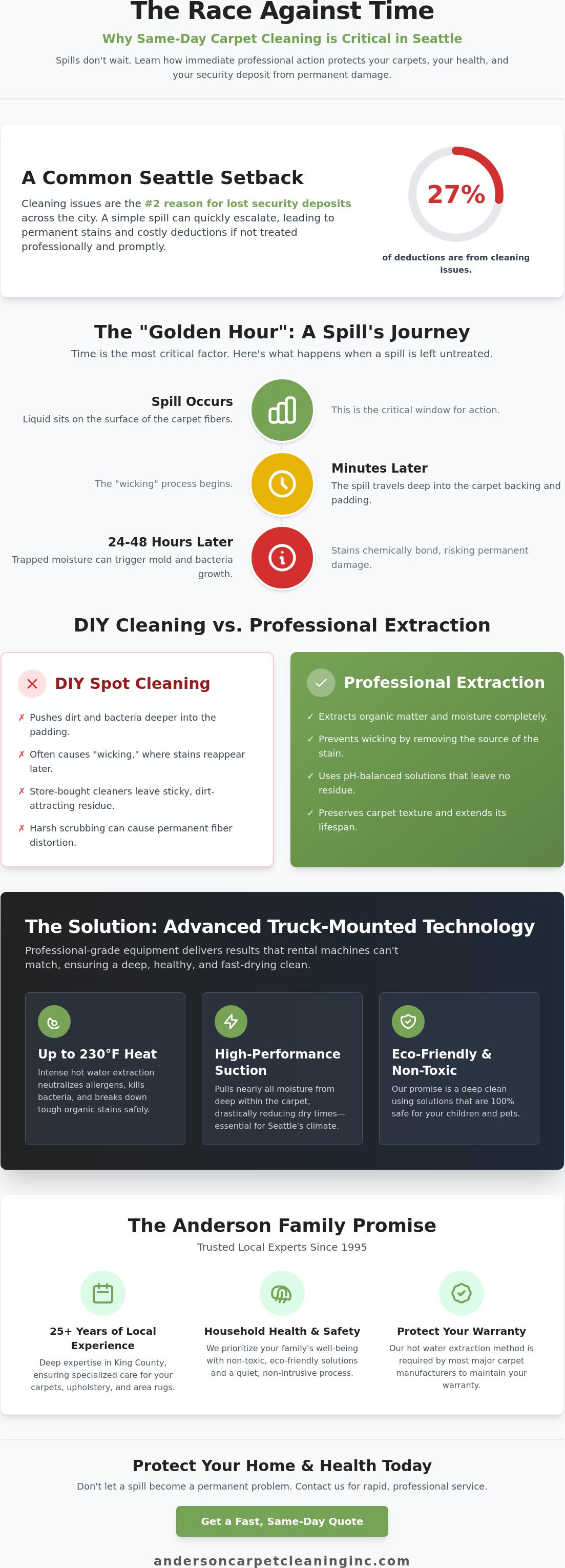 The Race Against Time

Why Same-Day Carpet Cleaning is Critical in Seattle

Spills don't wait. Learn how immediate professional action protects your carpets, your health, and your security deposit from permanent damage.

A Common Seattle Setback

Cleaning issues are the #2 reason for lost security deposits across the city. A simple spill can quickly escalate, leading to permanent stains and costly deductions if not treated professionally and promptly.

27%

of deductions are from cleaning issues.

The "Golden Hour": A Spill's Journey

Time is the most critical factor. Here's what happens when a spill is left untreated.

Spill Occurs
Liquid sits on the surface of the carpet fibers.

This is the critical window for action.

The "wicking" process begins.

Minutes Later
The spill travels deep into the carpet backing and padding.

24-48 Hours Later
Trapped moisture can trigger mold and bacteria growth.

Stains chemically bond, risking permanent damage.

DIY Cleaning vs. Professional Extraction

DIY Spot Cleaning

✗ Pushes dirt and bacteria deeper into the padding.

✗ Often causes "wicking," where stains reappear later.

✗ Store-bought cleaners leave sticky, dirt-attracting residue.

✗ Harsh scrubbing can cause permanent fiber distortion.

Professional Extraction

✓ Extracts organic matter and moisture completely.

✓ Prevents wicking by removing the source of the stain.

✓ Uses pH-balanced solutions that leave no residue.

✓ Preserves carpet texture and extends its lifespan.

The Solution: Advanced Truck-Mounted Technology

Professional-grade equipment delivers results that rental machines can't match, ensuring a deep, healthy, and fast-drying clean.

Up to 230°F Heat
Intense hot water extraction neutralizes allergens, kills bacteria, and breaks down tough organic stains safely.

High-Performance Suction
Pulls nearly all moisture from deep within the carpet, drastically reducing dry times—essential for Seattle's climate.

Eco-Friendly & Non-Toxic
Our promise is a deep clean using solutions that are 100% safe for your children and pets.

The Anderson Family Promise

Trusted Local Experts Since 1995

25+ Years of Local Experience
Deep expertise in King County, ensuring specialized care for your carpets, upholstery, and area rugs.

Household Health & Safety
We prioritize your family's well-being with non-toxic, eco-friendly solutions and a quiet, non-intrusive process.

Protect Your Warranty
Our hot water extraction method is required by most major carpet manufacturers to maintain your warranty.

Protect Your Home & Health Today

Don't let a spill become a permanent problem. Contact us for rapid, professional service.

Get a Fast, Same-Day Quote

andersoncarpetcleaninginc.com